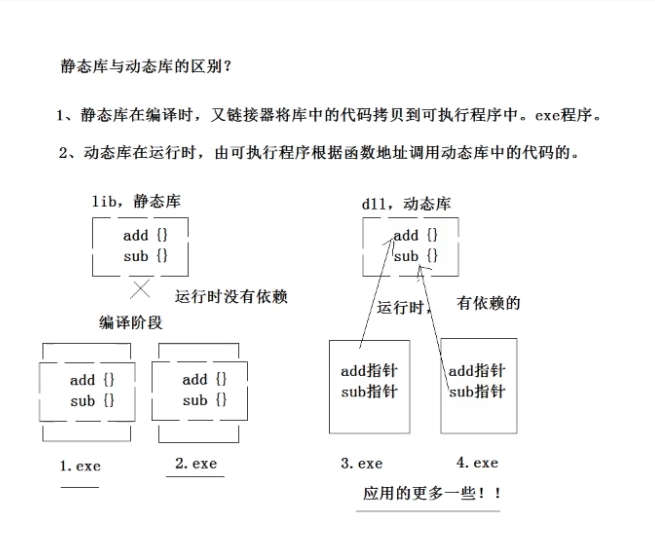 静态库与动态库的区别？

1、静态库在编译时，又链接器将库中的代码拷贝到可执行程序中。exe程序。

2、动态库在运行时，由可执行程序根据函数地址调用动态库中的代码的。

lib，静态库

add {}
sub {}

运行时没有依赖

编译阶段

add {}
sub {}

add {}
sub {}

1.exe

2.exe

dll，动态库

add {}
sub {}

运行时，

有依赖的

add指针
sub指针

add指针
sub指针

3.exe

4.exe

应用的更多一些！！